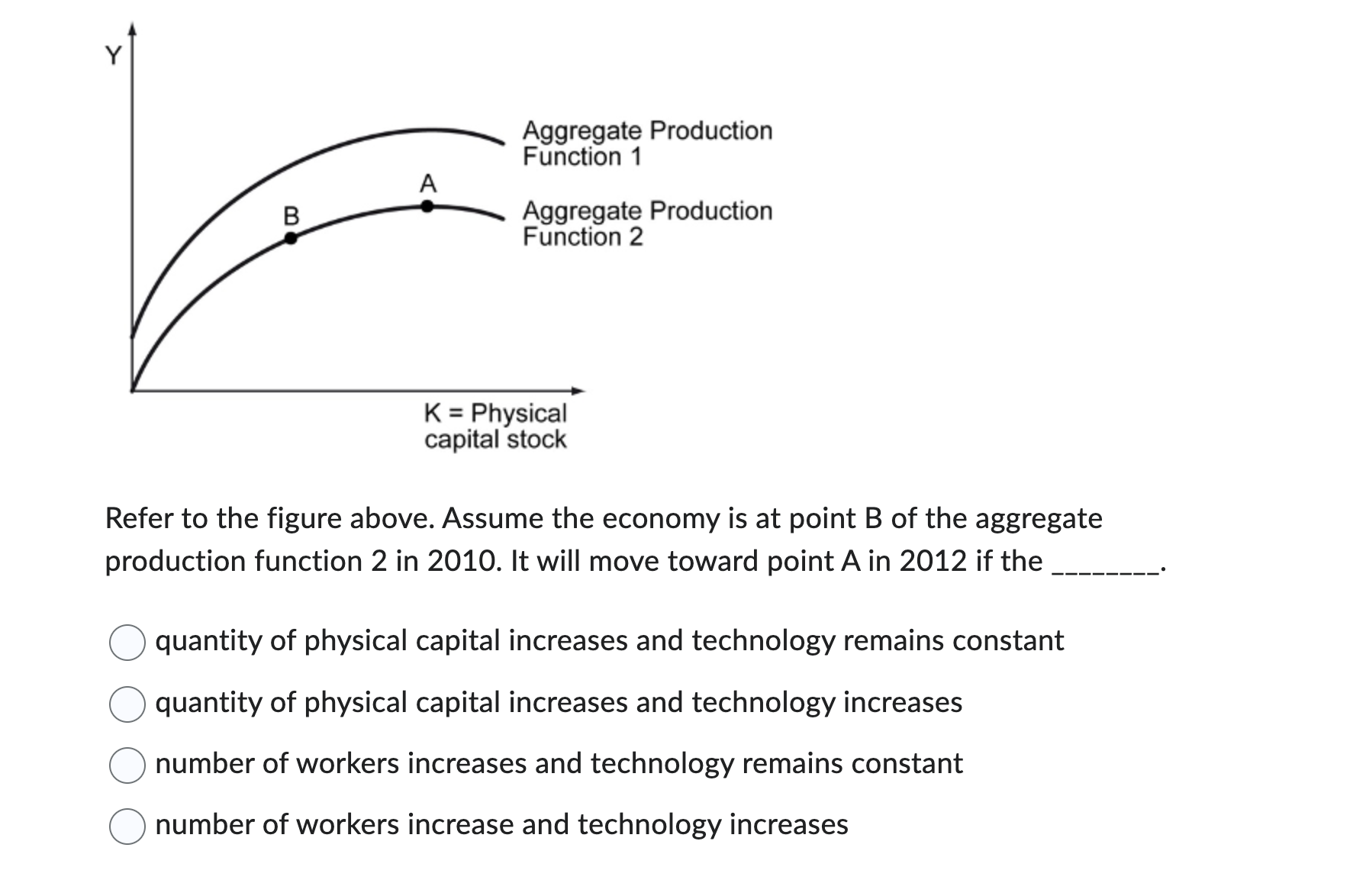 Y

Aggregate Production Function 1

A

B

Aggregate Production Function 2

K = Physical capital stock

Refer to the figure above. Assume the economy is at point B of the aggregate production function 2 in 2010. It will move toward point A in 2012 if the ________.

quantity of physical capital increases and technology remains constant

quantity of physical capital increases and technology increases

number of workers increases and technology remains constant

number of workers increase and technology increases